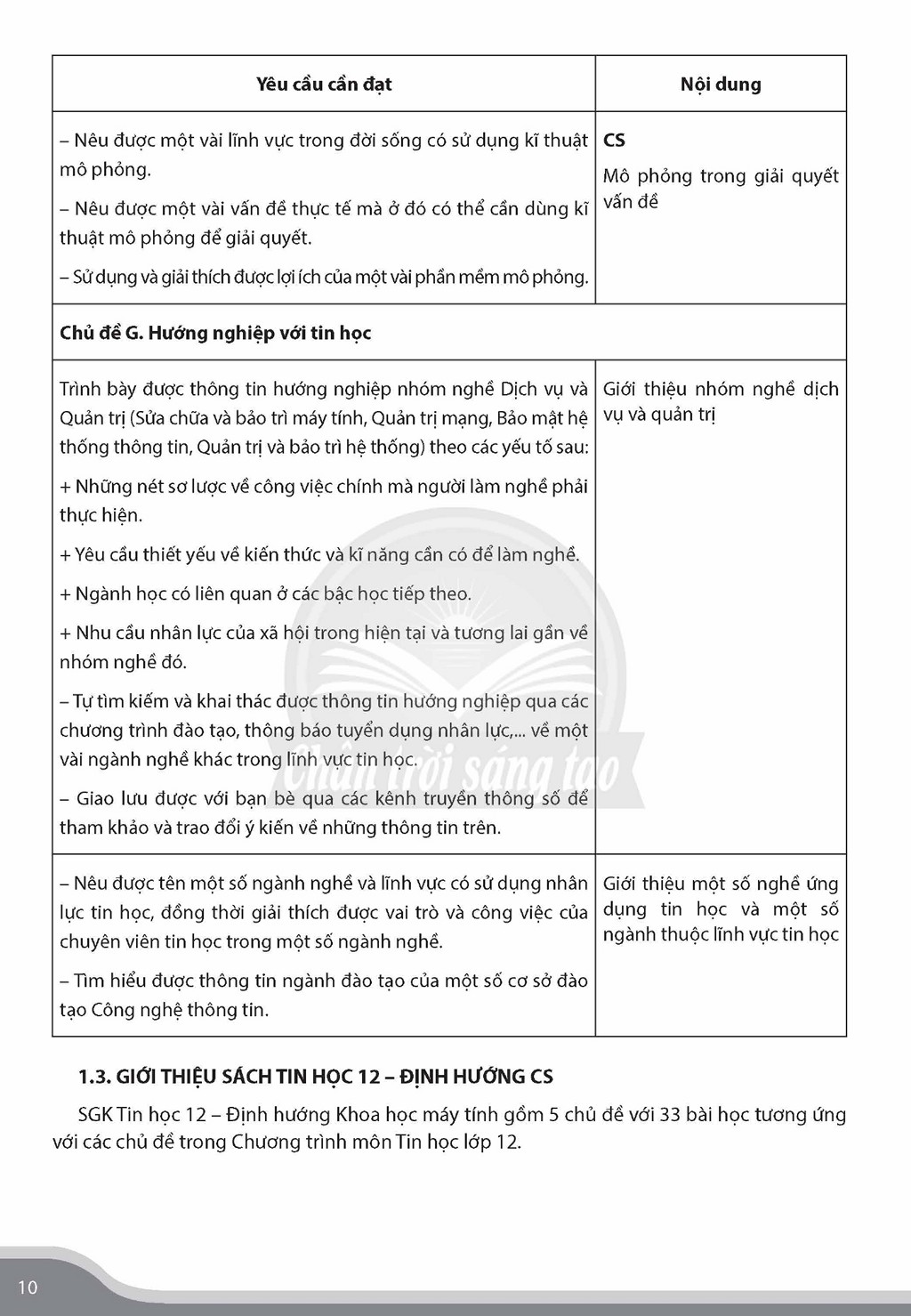 | Yêu cầu cần đạt | Nội dung |
|---|---|
| – Nêu được một vài lĩnh vực trong đời sống có sử dụng kĩ thuật mô phỏng. – Nêu được một vài vấn đề thực tế mà ở đó có thể cần dùng kĩ thuật mô phỏng để giải quyết. – Sử dụng và giải thích được lợi ích của một vài phần mềm mô phỏng. | CS Mô phỏng trong giải quyết vấn đề |
| Chủ đề G. Hướng nghiệp với tin học | |
| Trình bày được thông tin hướng nghiệp nhóm nghề Dịch vụ và Quản trị (Sửa chữa và bảo trì máy tính, Quản trị mạng, Bảo mật hệ thống thông tin, Quản trị và bảo trì hệ thống) theo các yếu tố sau: + Những nét sơ lược về công việc chính mà người làm nghề phải thực hiện. + Yêu cầu thiết yếu về kiến thức và kĩ năng cần có để làm nghề. + Ngành học có liên quan ở các bậc học tiếp theo. + Nhu cầu nhân lực của xã hội trong hiện tại và tương lai gần về nhóm nghề đó. – Tự tìm kiếm và khai thác được thông tin hướng nghiệp qua các chương trình đào tạo, thông báo tuyển dụng nhân lực,... về một vài ngành nghề khác trong lĩnh vực tin học. – Giao lưu được với bạn bè qua các kênh truyền thông số để tham khảo và trao đổi ý kiến về những thông tin trên. | Giới thiệu nhóm nghề dịch vụ và quản trị |
| – Nêu được tên một số ngành nghề và lĩnh vực có sử dụng nhân lực tin học, đồng thời giải thích được vai trò và công việc của chuyên viên tin học trong một số ngành nghề. – Tìm hiểu được thông tin ngành đào tạo của một số cơ sở đào tạo Công nghệ thông tin. | Giới thiệu một số nghề ứng dụng tin học và một số ngành thuộc lĩnh vực tin học |

1.3. GIỚI THIỆU SÁCH TIN HỌC 12 – ĐỊNH HƯỚNG CS

SGK Tin học 12 – Định hướng Khoa học máy tính gồm 5 chủ đề với 33 bài học tương ứng với các chủ đề trong Chương trình môn Tin học lớp 12.

10

Chân trời sáng tạo